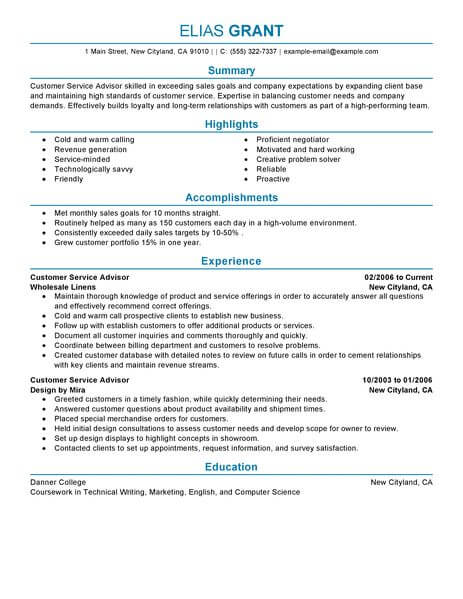 ELIAS GRANT

1 Main Street, New Cityland, CA 91010 | | C: (555) 322-7337 | example-email@example.com

Summary

Customer Service Advisor skilled in exceeding sales goals and company expectations by expanding client base and maintaining high standards of customer service. Expertise in balancing customer needs and company demands. Effectively builds loyalty and long-term relationships with customers as part of a high-performing team.

Highlights

- Cold and warm calling
- Revenue generation
- Service-minded
- Technologically savvy
- Friendly

- Proficient negotiator
- Motivated and hard working
- Creative problem solver
- Reliable
- Proactive

Accomplishments

- Met monthly sales goals for 10 months straight.
- Routinely helped as many as 150 customers each day in a high-volume environment.
- Consistently exceeded daily sales targets by 10-50% .
- Grew customer portfolio 15% in one year.

Experience

Customer Service Advisor 02/2006 to Current
Wholesale Linens New Cityland, CA
- Maintain thorough knowledge of product and service offerings in order to accurately answer all questions and effectively recommend correct offerings.
- Cold and warm call prospective clients to establish new business.
- Follow up with establish customers to offer additional products or services.
- Document all customer inquiries and comments thoroughly and quickly.
- Coordinate between billing department and customers to resolve problems.
- Created customer database with detailed notes to review on future calls in order to cement relationships with key clients and maintain revenue streams.

Customer Service Advisor 10/2003 to 01/2006
Design by Mira New Cityland, CA
- Greeted customers in a timely fashion, while quickly determining their needs.
- Answered customer questions about product availability and shipment times.
- Placed special merchandise orders for customers.
- Held initial design consultations to assess customer needs and develop scope for owner to review.
- Set up design displays to highlight concepts in showroom.
- Contacted clients to set up appointments, request information, and survey satisfaction.

Education

Danner College New Cityland, CA
Coursework in Technical Writing, Marketing, English, and Computer Science